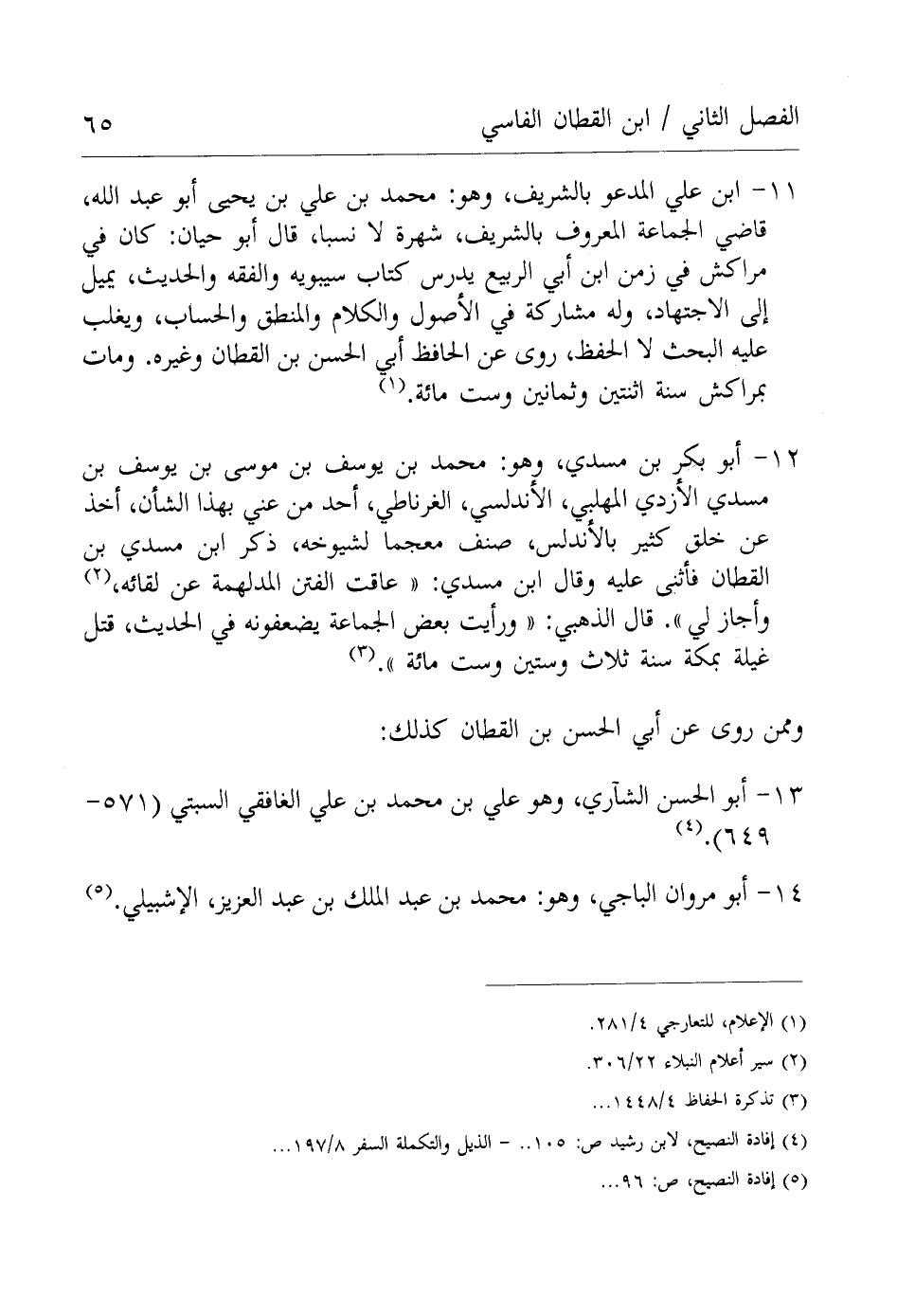 الفصل الثاني / ابن القطان الفاسي ٦٥

١١- ابن علي المدعو بالشريف، وهو: محمد بن علي بن يحيى أبو عبد الله، قاضي الجماعة المعروف بالشريف، شهرة لا نسبا، قال أبو حيان: كان في مراكش في زمن ابن أبي الربيع يدرس كتاب سيبويه والفقه والحديث، يميل إلى الاجتهاد، وله مشاركة في الأصول والكلام والمنطق والحساب، ويغلب عليه البحث لا الحفظ، روى عن الحافظ أبي الحسن بن القطان وغيره. ومات بمراكش سنة اثنتين وثمانين وست مائة.⁽١⁾

١٢- أبو بكر بن مسدي، وهو: محمد بن يوسف بن موسى بن يوسف بن مسدي الأزدي المهلبي، الأندلسي، الغرناطي، أحد من عني بهذا الشأن، أخذ عن خلق كثير بالأندلس، صنف معجما لشيوخه، ذكر ابن مسدي بن القطان فأثنى عليه وقال ابن مسدي: « عاقت الفتن المدلهمة عن لقائه،⁽٢⁾ وأجاز لي ». قال الذهبي: « ورأيت بعض الجماعة يضعفونه في الحديث، قتل غيلة بمكة سنة ثلاث وستين وست مائة ».⁽٣⁾

وممن روى عن أبي الحسن بن القطان كذلك:

١٣- أبو الحسن الشآري، وهو علي بن محمد بن علي الغافقي السبتي (٥٧١-٦٤٩).⁽٤⁾

١٤- أبو مروان الباجي، وهو: محمد بن عبد الملك بن عبد العزيز، الإشبيلي.⁽٥⁾

(١) الإعلام، للتعارجي ٢٨١/٤.

(٢) سير أعلام النبلاء ٣٠٦/٢٢.

(٣) تذكرة الحفاظ ١٤٤٨/٤...

(٤) إفادة النصيح، لابن رشيد ص: ١٠٥.. - الذيل والتكملة السفر ١٩٧/٨...

(٥) إفادة النصيح، ص: ٩٦...